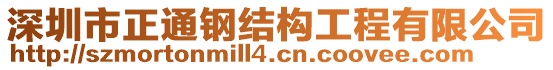 深圳市正通钢结构工程有限公司
http://szmortonmill4.cn.coovee.com